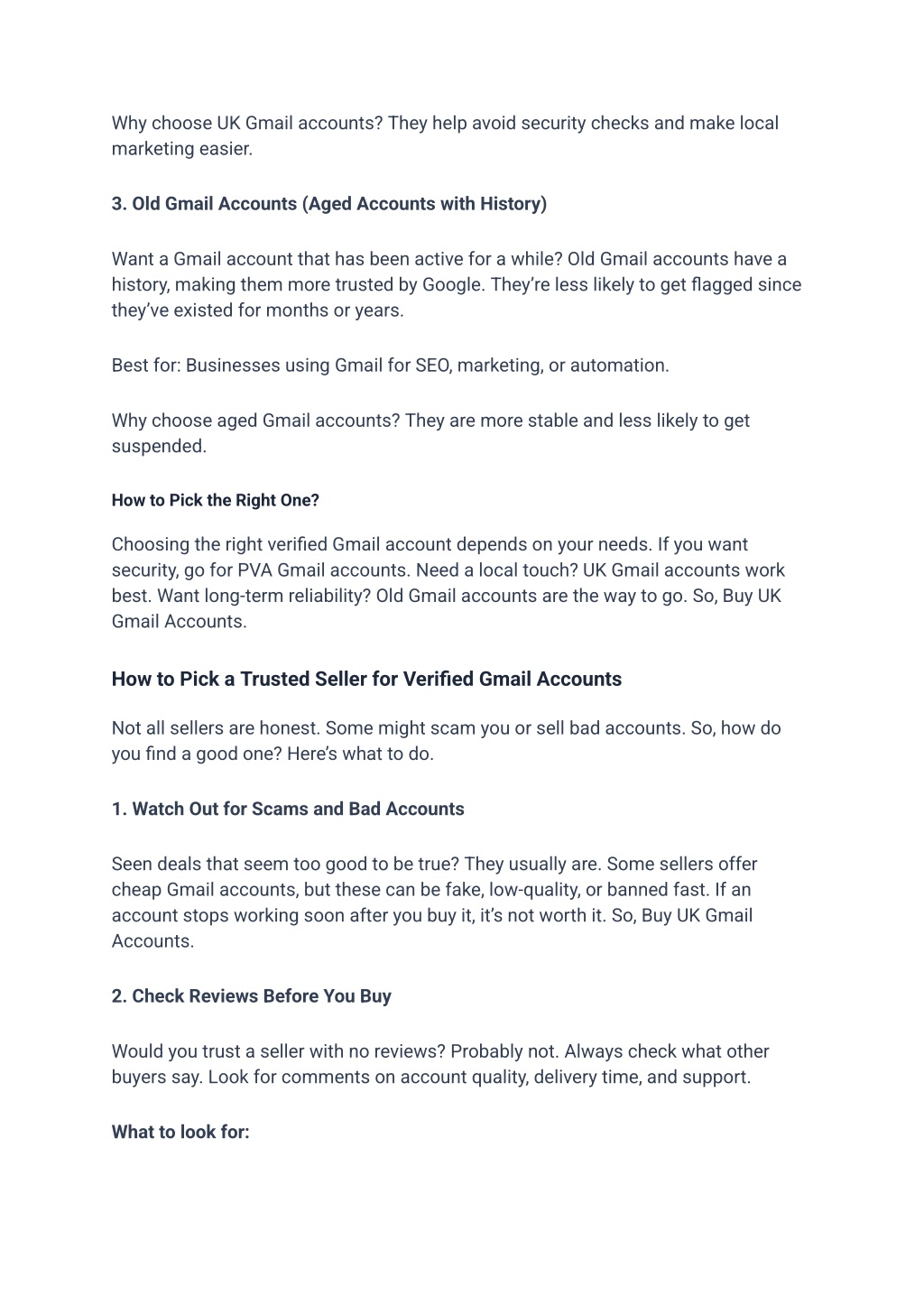 Why choose UK Gmail accounts? They help avoid security checks and make local marketing easier.

3. Old Gmail Accounts (Aged Accounts with History)

Want a Gmail account that has been active for a while? Old Gmail accounts have a history, making them more trusted by Google. They're less likely to get flagged since they've existed for months or years.

Best for: Businesses using Gmail for SEO, marketing, or automation.

Why choose aged Gmail accounts? They are more stable and less likely to get suspended.

How to Pick the Right One?

Choosing the right verified Gmail account depends on your needs. If you want security, go for PVA Gmail accounts. Need a local touch? UK Gmail accounts work best. Want long-term reliability? Old Gmail accounts are the way to go. So, Buy UK Gmail Accounts.

How to Pick a Trusted Seller for Verified Gmail Accounts

Not all sellers are honest. Some might scam you or sell bad accounts. So, how do you find a good one? Here's what to do.

1. Watch Out for Scams and Bad Accounts

Seen deals that seem too good to be true? They usually are. Some sellers offer cheap Gmail accounts, but these can be fake, low-quality, or banned fast. If an account stops working soon after you buy it, it's not worth it. So, Buy UK Gmail Accounts.

2. Check Reviews Before You Buy

Would you trust a seller with no reviews? Probably not. Always check what other buyers say. Look for comments on account quality, delivery time, and support.

What to look for: